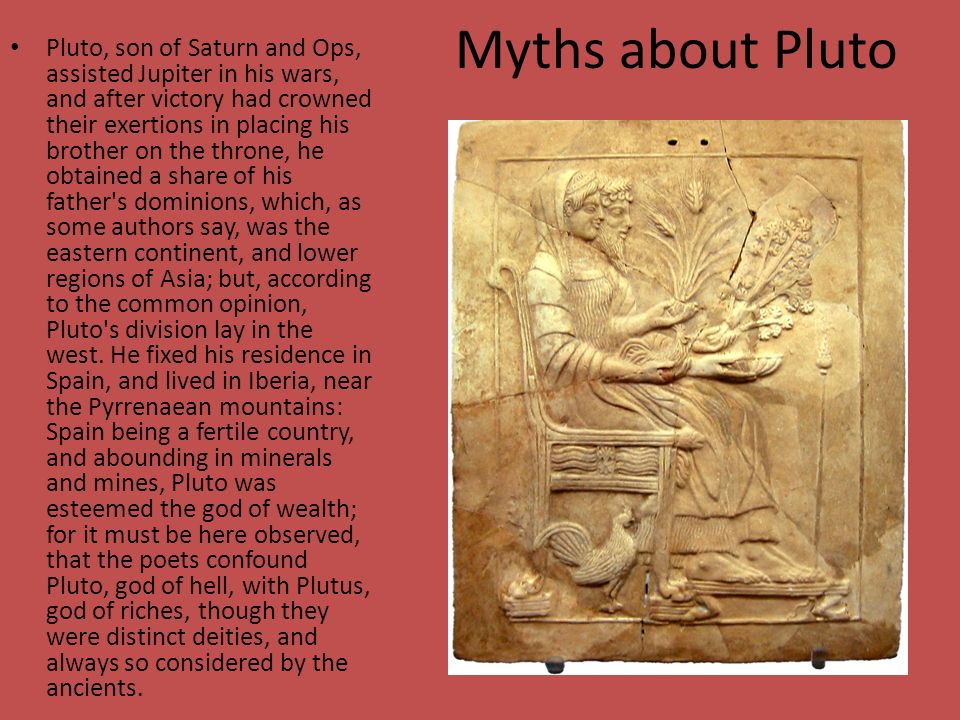 Myths about Pluto

• Pluto, son of Saturn and Ops, assisted Jupiter in his wars, and after victory had crowned their exertions in placing his brother on the throne, he obtained a share of his father's dominions, which, as some authors say, was the eastern continent, and lower regions of Asia; but, according to the common opinion, Pluto's division lay in the west. He fixed his residence in Spain, and lived in Iberia, near the Pyrrenaean mountains: Spain being a fertile country, and abounding in minerals and mines, Pluto was esteemed the god of wealth; for it must be here observed, that the poets confound Pluto, god of hell, with Plutus, god of riches, though they were distinct deities, and always so considered by the ancients.